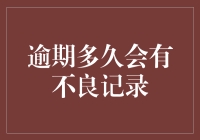 逾期多久会有不良记录